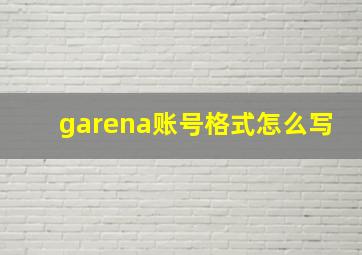 garena账号格式怎么写